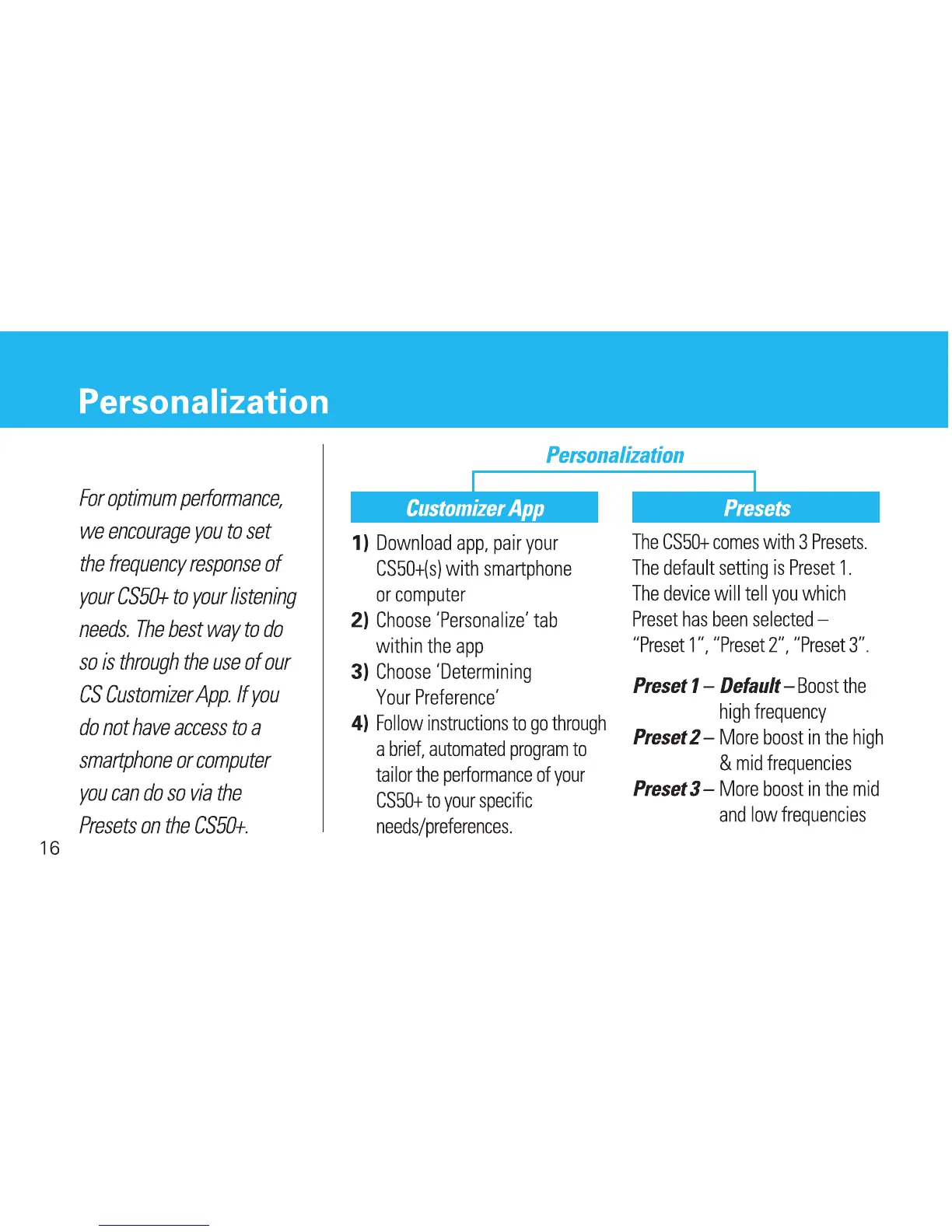 Personalization

For optimum performance, we encourage you to set the frequency response of your CS50+ to your listening needs. The best way to do so is through the use of our CS Customizer App. If you do not have access to a smartphone or computer you can do so via the Presets on the CS50+.

16

Personalization

Customizer App

1) Download app, pair your CS50+(s) with smartphone or computer

2) Choose 'Personalize' tab within the app

3) Choose 'Determining Your Preference'

4) Follow instructions to go through a brief, automated program to tailor the performance of your CS50+ to your specific needs/preferences.

Presets

The CS50+ comes with 3 Presets. The default setting is Preset 1. The device will tell you which Preset has been selected – "Preset 1", "Preset 2", "Preset 3".

Preset 1 – Default – Boost the high frequency

Preset 2 – More boost in the high & mid frequencies

Preset 3 – More boost in the mid and low frequencies